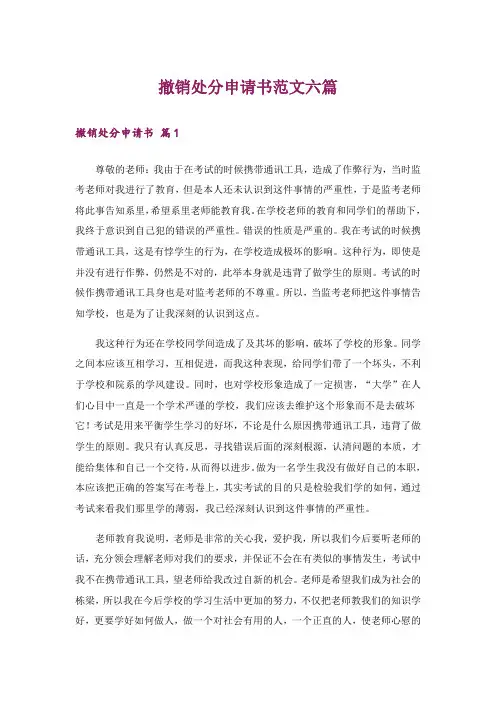 撤销处分申请书范文六篇

撤销处分申请书 篇1

尊敬的老师：我由于在考试的时候携带通讯工具，造成了作弊行为，当时监考老师对我进行了教育，但是本人还未认识到这件事情的严重性，于是监考老师将此事告知系里，希望系里老师能教育我。在学校老师的教育和同学们的帮助下，我终于意识到自己犯的错误的严重性。错误的性质是严重的。我在考试的时候携带通讯工具，这是有悖学生的行为，在学校造成极坏的影响。这种行为，即使是并没有进行作弊，仍然是不对的，此举本身就是违背了做学生的原则。考试的时候作携带通讯工具身也是对监考老师的不尊重。所以，当监考老师把这件事情告知学校，也是为了让我深刻的认识到这点。

我这种行为还在学校同学间造成了及其坏的影响，破坏了学校的形象。同学之间本应该互相学习，互相促进，而我这种表现，给同学们带了一个坏头，不利于学校和院系的学风建设。同时，也对学校形象造成了一定损害，“大学”在人们心目中一直是一个学术严谨的学校，我们应该去维护这个形象而不是去破坏它！考试是用来平衡学生学习的好坏，不论是什么原因携带通讯工具，违背了做学生的原则。我只有认真反思，寻找错误后面的深刻根源，认清问题的本质，才能给集体和自己一个交待，从而得以进步。做为一名学生我没有做好自己的本职，本应该把正确的答案写在考卷上，其实考试的目的只是检验我们学的如何，通过考试来看我们那里学的薄弱，我已经深刻认识到这件事情的严重性。

老师教育我说明，老师是非常的关心我，爱护我，所以我们今后要听老师的话，充分领会理解老师对我们的要求，并保证不会在有类似的事情发生，考试中我不在携带通讯工具，望老师给我改过自新的机会。老师是希望我们成为社会的栋梁，所以我在今后学校的学习生活中更加的努力，不仅把老师教我们的知识学好，更要学好如何做人，做一个对社会有用的人，一个正直的人，使老师心慰的